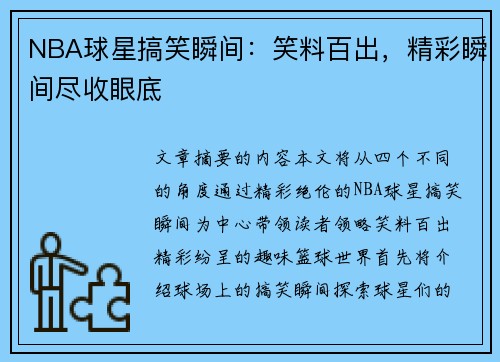 NBA球星搞笑瞬间：笑料百出，精彩瞬间尽收眼底

文章摘要的内容本文将从四个不同的角度通过精彩绝伦的NBA球星搞笑瞬间为中心带领读者领略笑料百出精彩纷呈的趣味篮球世界首先将介绍球场上的搞笑瞬间探索球星们的